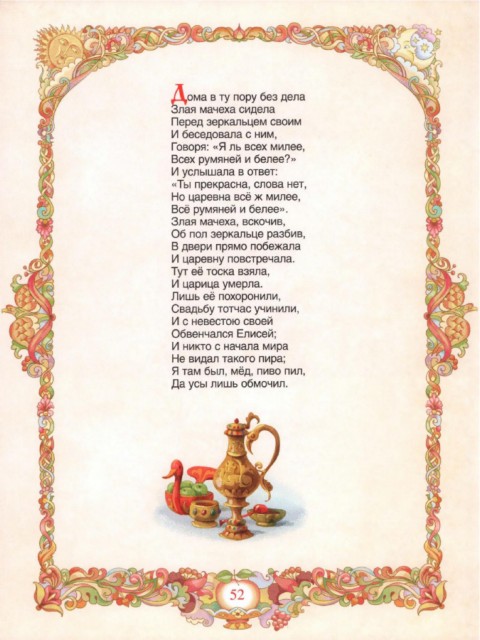 Дома в ту пору без дела
Злая мачеха сидела
Перед зеркальцем своим
И беседовала с ним,
Говоря: «Я ль всех милее,
Всех румяней и белее?»
И услышала в ответ:
«Ты прекрасна, слова нет,
Но царевна всё ж милее,
Всё румяней и белее».
Злая мачеха, вскочив,
Об пол зеркальце разбив,
В двери прямо побежала
И царевну повстречала.
Тут её тоска взяла,
И царица умерла.
Лишь её похоронили,
Свадьбу тотчас учинили,
И с невестою своей
Обвенчался Елисей;
И никто с начала мира
Не видал такого пира;
Я там был, мёд, пиво пил,
Да усы лишь обмочил.

52